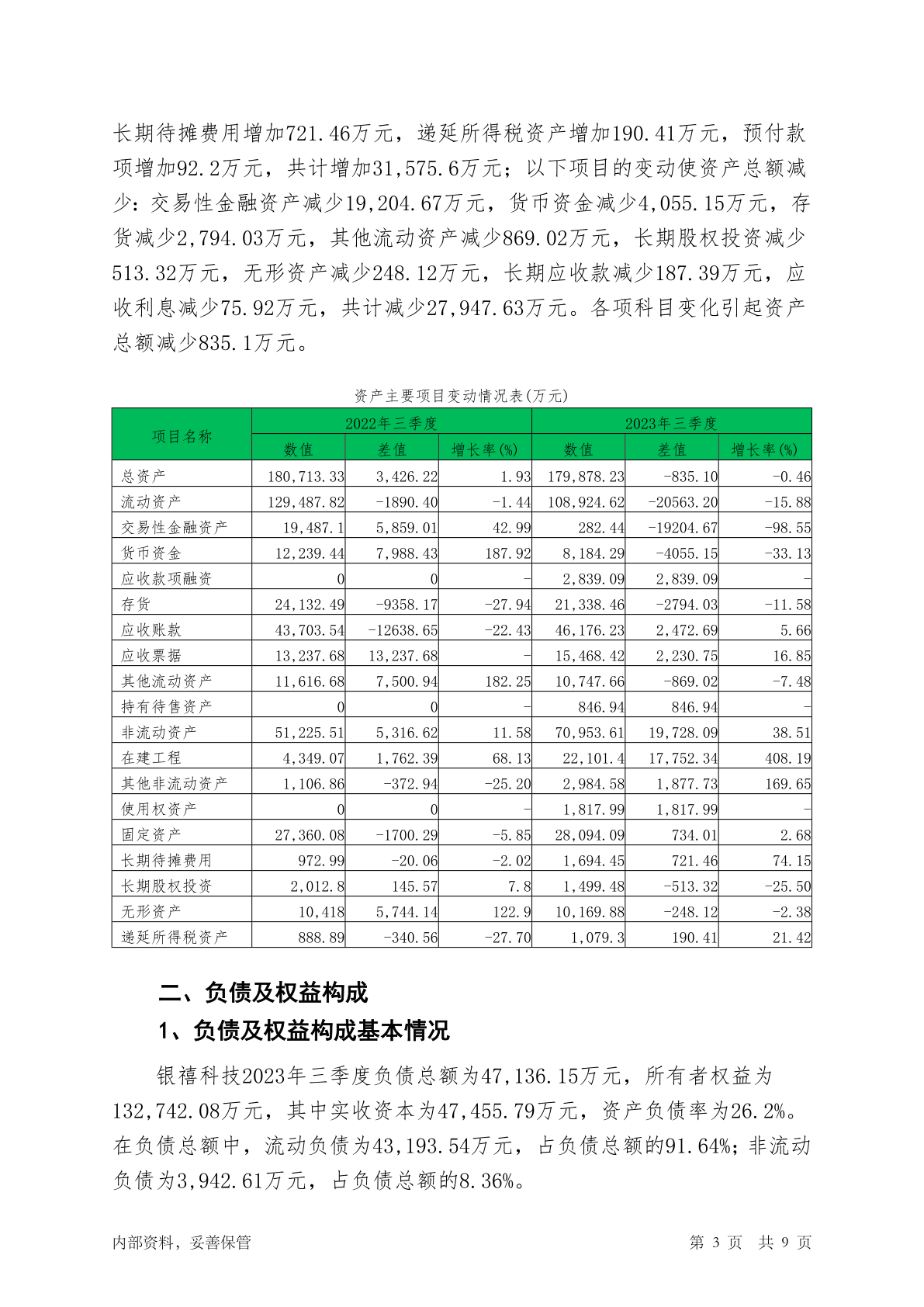 长期待摊费用增加721.46万元，递延所得税资产增加190.41万元，预付款项增加92.2万元，共计增加31,575.6万元；以下项目的变动使资产总额减少：交易性金融资产减少19,204.67万元，货币资金减少4,055.15万元，存货减少2,794.03万元，其他流动资产减少869.02万元，长期股权投资减少513.32万元，无形资产减少248.12万元，长期应收款减少187.39万元，应收利息减少75.92万元，共计减少27,947.63万元。各项科目变化引起资产总额减少835.1万元。

资产主要项目变动情况表(万元)

| 项目名称 | 2022年三季度 | | | 2023年三季度 | | |
|---|---|---|---|---|---|---|
| | 数值 | 差值 | 增长率(%) | 数值 | 差值 | 增长率(%) |
| 总资产 | 180,713.33 | 3,426.22 | 1.93 | 179,878.23 | -835.10 | -0.46 |
| 流动资产 | 129,487.82 | -1890.40 | -1.44 | 108,924.62 | -20563.20 | -15.88 |
| 交易性金融资产 | 19,487.1 | 5,859.01 | 42.99 | 282.44 | -19204.67 | -98.55 |
| 货币资金 | 12,239.44 | 7,988.43 | 187.92 | 8,184.29 | -4055.15 | -33.13 |
| 应收款项融资 | 0 | 0 | - | 2,839.09 | 2,839.09 | - |
| 存货 | 24,132.49 | -9358.17 | -27.94 | 21,338.46 | -2794.03 | -11.58 |
| 应收账款 | 43,703.54 | -12638.65 | -22.43 | 46,176.23 | 2,472.69 | 5.66 |
| 应收票据 | 13,237.68 | 13,237.68 | - | 15,468.42 | 2,230.75 | 16.85 |
| 其他流动资产 | 11,616.68 | 7,500.94 | 182.25 | 10,747.66 | -869.02 | -7.48 |
| 持有待售资产 | 0 | 0 | - | 846.94 | 846.94 | - |
| 非流动资产 | 51,225.51 | 5,316.62 | 11.58 | 70,953.61 | 19,728.09 | 38.51 |
| 在建工程 | 4,349.07 | 1,762.39 | 68.13 | 22,101.4 | 17,752.34 | 408.19 |
| 其他非流动资产 | 1,106.86 | -372.94 | -25.20 | 2,984.58 | 1,877.73 | 169.65 |
| 使用权资产 | 0 | 0 | - | 1,817.99 | 1,817.99 | - |
| 固定资产 | 27,360.08 | -1700.29 | -5.85 | 28,094.09 | 734.01 | 2.68 |
| 长期待摊费用 | 972.99 | -20.06 | -2.02 | 1,694.45 | 721.46 | 74.15 |
| 长期股权投资 | 2,012.8 | 145.57 | 7.8 | 1,499.48 | -513.32 | -25.50 |
| 无形资产 | 10,418 | 5,744.14 | 122.9 | 10,169.88 | -248.12 | -2.38 |
| 递延所得税资产 | 888.89 | -340.56 | -27.70 | 1,079.3 | 190.41 | 21.42 |

二、负债及权益构成

1、负债及权益构成基本情况

银禧科技2023年三季度负债总额为47,136.15万元，所有者权益为132,742.08万元，其中实收资本为47,455.79万元，资产负债率为26.2%。在负债总额中，流动负债为43,193.54万元，占负债总额的91.64%；非流动负债为3,942.61万元，占负债总额的8.36%。

内部资料，妥善保管　　第 3 页　共 9 页